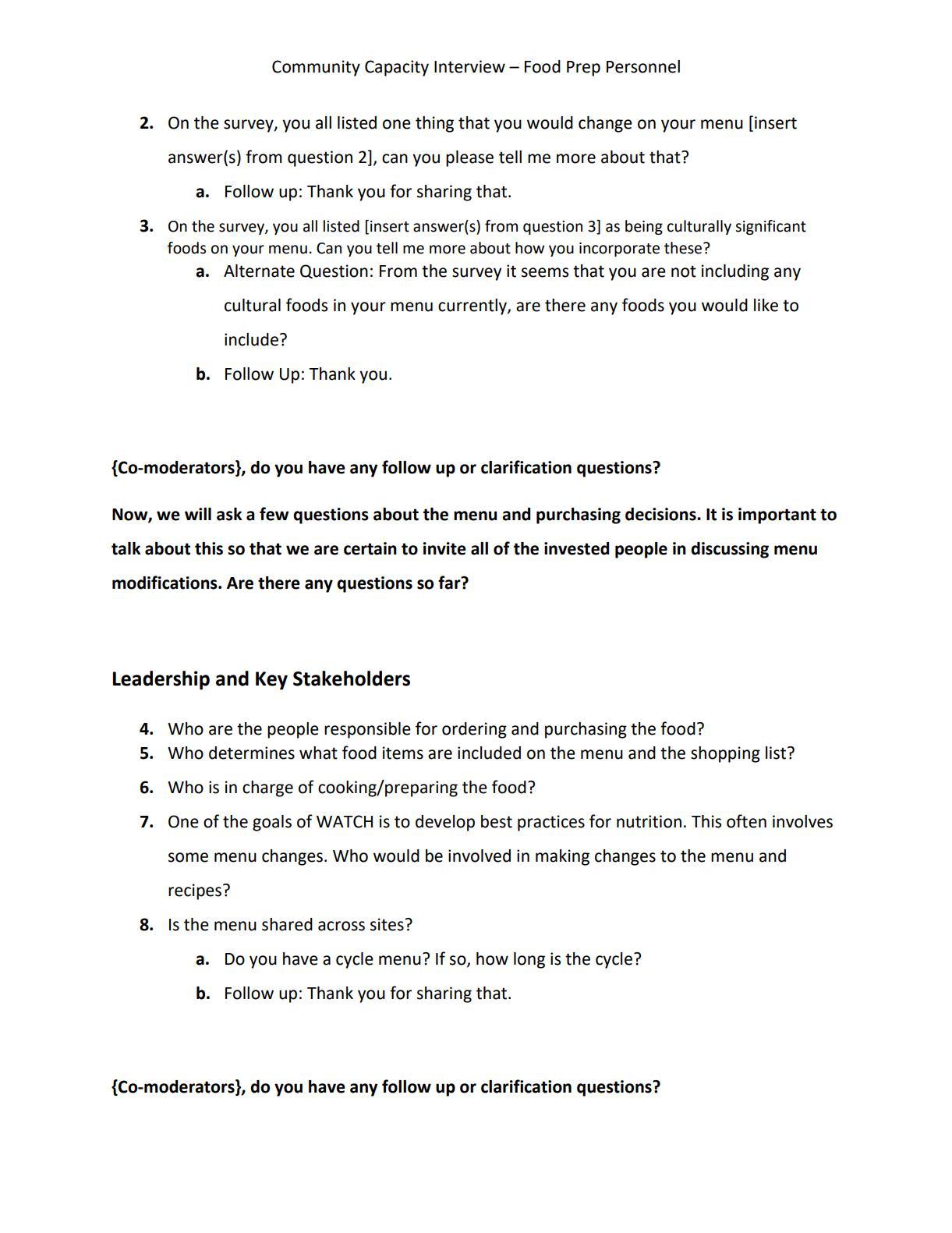 Community Capacity Interview – Food Prep Personnel

2. On the survey, you all listed one thing that you would change on your menu [insert answer(s) from question 2], can you please tell me more about that?

a. Follow up: Thank you for sharing that.

3. On the survey, you all listed [insert answer(s) from question 3] as being culturally significant foods on your menu. Can you tell me more about how you incorporate these?

a. Alternate Question: From the survey it seems that you are not including any cultural foods in your menu currently, are there any foods you would like to include?

b. Follow Up: Thank you.

{Co-moderators}, do you have any follow up or clarification questions?

Now, we will ask a few questions about the menu and purchasing decisions. It is important to talk about this so that we are certain to invite all of the invested people in discussing menu modifications. Are there any questions so far?

Leadership and Key Stakeholders

4. Who are the people responsible for ordering and purchasing the food?
5. Who determines what food items are included on the menu and the shopping list?
6. Who is in charge of cooking/preparing the food?
7. One of the goals of WATCH is to develop best practices for nutrition. This often involves some menu changes. Who would be involved in making changes to the menu and recipes?
8. Is the menu shared across sites?

a. Do you have a cycle menu? If so, how long is the cycle?

b. Follow up: Thank you for sharing that.

{Co-moderators}, do you have any follow up or clarification questions?